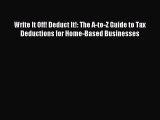 Write It Off! Deduct It!: The A-to-Z Guide to Tax Deductions for Home-Based Businesses